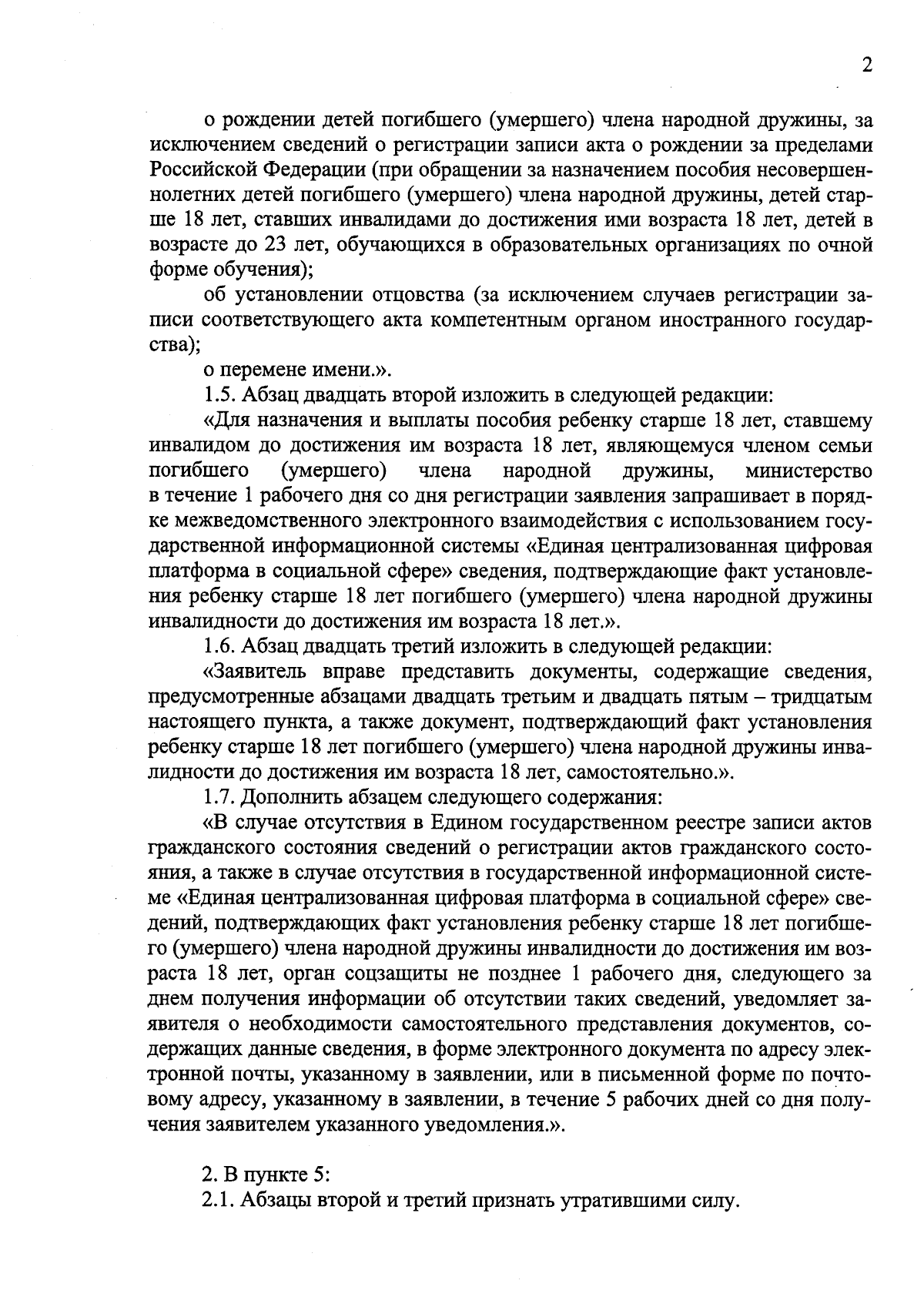 2

о рождении детей погибшего (умершего) члена народной дружины, за исключением сведений о регистрации записи акта о рождении за пределами Российской Федерации (при обращении за назначением пособия несовершеннолетних детей погибшего (умершего) члена народной дружины, детей старше 18 лет, ставших инвалидами до достижения ими возраста 18 лет, детей в возрасте до 23 лет, обучающихся в образовательных организациях по очной форме обучения);

об установлении отцовства (за исключением случаев регистрации записи соответствующего акта компетентным органом иностранного государства);

о перемене имени.».

1.5. Абзац двадцать второй изложить в следующей редакции:

«Для назначения и выплаты пособия ребенку старше 18 лет, ставшему инвалидом до достижения им возраста 18 лет, являющемуся членом семьи погибшего (умершего) члена народной дружины, министерство в течение 1 рабочего дня со дня регистрации заявления запрашивает в порядке межведомственного электронного взаимодействия с использованием государственной информационной системы «Единая централизованная цифровая платформа в социальной сфере» сведения, подтверждающие факт установления ребенку старше 18 лет погибшего (умершего) члена народной дружины инвалидности до достижения им возраста 18 лет.».

1.6. Абзац двадцать третий изложить в следующей редакции:

«Заявитель вправе представить документы, содержащие сведения, предусмотренные абзацами двадцать третьим и двадцать пятым – тридцатым настоящего пункта, а также документ, подтверждающий факт установления ребенку старше 18 лет погибшего (умершего) члена народной дружины инвалидности до достижения им возраста 18 лет, самостоятельно.».

1.7. Дополнить абзацем следующего содержания:

«В случае отсутствия в Едином государственном реестре записи актов гражданского состояния сведений о регистрации актов гражданского состояния, а также в случае отсутствия в государственной информационной системе «Единая централизованная цифровая платформа в социальной сфере» сведений, подтверждающих факт установления ребенку старше 18 лет погибшего (умершего) члена народной дружины инвалидности до достижения им возраста 18 лет, орган соцзащиты не позднее 1 рабочего дня, следующего за днем получения информации об отсутствии таких сведений, уведомляет заявителя о необходимости самостоятельного представления документов, содержащих данные сведения, в форме электронного документа по адресу электронной почты, указанному в заявлении, или в письменной форме по почтовому адресу, указанному в заявлении, в течение 5 рабочих дней со дня получения заявителем указанного уведомления.».

2. В пункте 5:

2.1. Абзацы второй и третий признать утратившими силу.